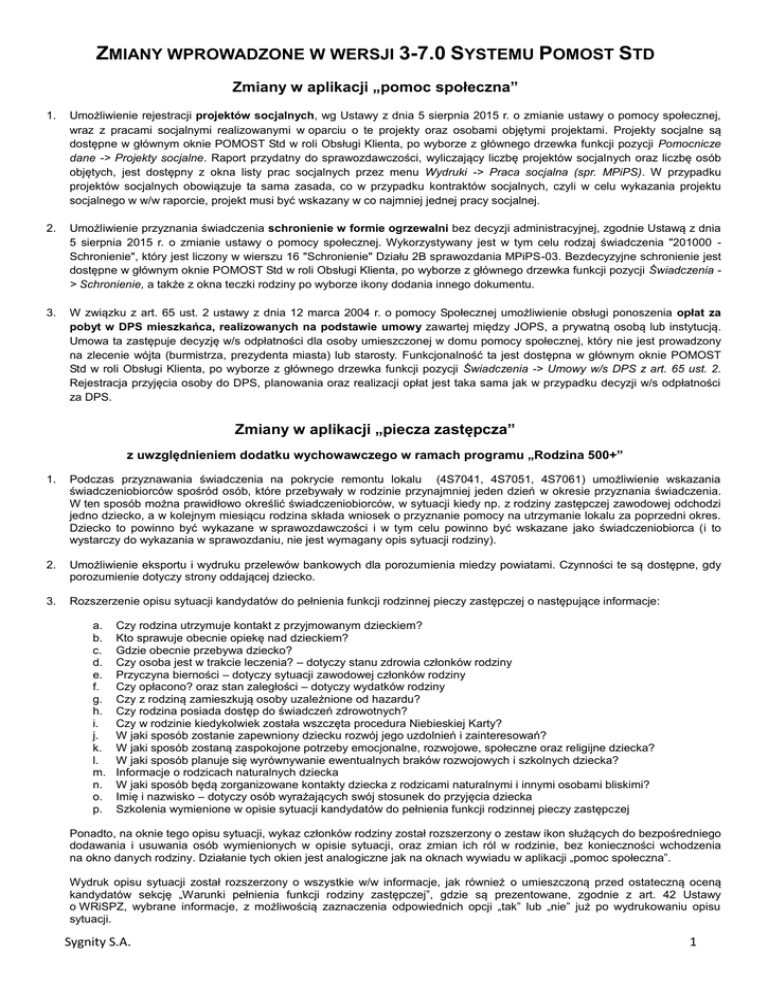 ZMIANY WPROWADZONE W WERSJI 3-7.0 SYSTEMU POMOST STD

Zmiany w aplikacji „pomoc społeczna”

1. Umożliwienie rejestracji projektów socjalnych, wg Ustawy z dnia 5 sierpnia 2015 r. o zmianie ustawy o pomocy społecznej, wraz z pracami socjalnymi realizowanymi w oparciu o te projekty oraz osobami objętymi projektami. Projekty socjalne są dostępne w głównym oknie POMOST Std w roli Obsługi Klienta, po wyborze z głównego drzewka funkcji pozycji Pomocnicze dane -> Projekty socjalne. Raport przydatny do sprawozdawczości, wyliczający liczbę projektów socjalnych oraz liczbę osób objętych, jest dostępny z okna listy prac socjalnych przez menu Wydruki -> Praca socjalna (spr. MPiPS). W przypadku projektów socjalnych obowiązuje ta sama zasada, co w przypadku kontraktów socjalnych, czyli w celu wykazania projektu socjalnego w w/w raporcie, projekt musi być wskazany w co najmniej jednej pracy socjalnej.

2. Umożliwienie przyznania świadczenia schronienie w formie ogrzewalni bez decyzji administracyjnej, zgodnie Ustawą z dnia 5 sierpnia 2015 r. o zmianie ustawy o pomocy społecznej. Wykorzystywany jest w tym celu rodzaj świadczenia "201000 - Schronienie", który jest liczony w wierszu 16 "Schronienie" Działu 2B sprawozdania MPiPS-03. Bezdecyzyjne schronienie jest dostępne w głównym oknie POMOST Std w roli Obsługi Klienta, po wyborze z głównego drzewka funkcji pozycji Świadczenia -> Schronienie, a także z okna teczki rodziny po wyborze ikony dodania innego dokumentu.

3. W związku z art. 65 ust. 2 ustawy z dnia 12 marca 2004 r. o pomocy Społecznej umożliwienie obsługi ponoszenia opłat za pobyt w DPS mieszkańca, realizowanych na podstawie umowy zawartej między JOPS, a prywatną osobą lub instytucją. Umowa ta zastępuje decyzję w/s odpłatności dla osoby umieszczonej w domu pomocy społecznej, który nie jest prowadzony na zlecenie wójta (burmistrza, prezydenta miasta) lub starosty. Funkcjonalność ta jest dostępna w głównym oknie POMOST Std w roli Obsługi Klienta, po wyborze z głównego drzewka funkcji pozycji Świadczenia -> Umowy w/s DPS z art. 65 ust. 2. Rejestracja przyjęcia osoby do DPS, planowania oraz realizacji opłat jest taka sama jak w przypadku decyzji w/s odpłatności za DPS.

Zmiany w aplikacji „piecza zastępcza”

z uwzględnieniem dodatku wychowawczego w ramach programu „Rodzina 500+”

1. Podczas przyznawania świadczenia na pokrycie remontu lokalu (4S7041, 4S7051, 4S7061) umożliwienie wskazania świadczeniobiorców spośród osób, które przebywały w rodzinie przynajmniej jeden dzień w okresie przyznania świadczenia. W ten sposób można prawidłowo określić świadczeniobiorców, w sytuacji kiedy np. z rodziny zastępczej zawodowej odchodzi jedno dziecko, a w kolejnym miesiącu rodzina składa wniosek o przyznanie pomocy na utrzymanie lokalu za poprzedni okres. Dziecko to powinno być wykazane w sprawozdawczości i w tym celu powinno być wskazane jako świadczeniobiorca (i to wystarczy do wykazania w sprawozdaniu, nie jest wymagany opis sytuacji rodziny).

2. Umożliwienie eksportu i wydruku przelewów bankowych dla porozumienia miedzy powiatami. Czynności te są dostępne, gdy porozumienie dotyczy strony oddającej dziecko.

3. Rozszerzenie opisu sytuacji kandydatów do pełnienia funkcji rodzinnej pieczy zastępczej o następujące informacje:

a. Czy rodzina utrzymuje kontakt z przyjmowanym dzieckiem?
b. Kto sprawuje obecnie opiekę nad dzieckiem?
c. Gdzie obecnie przebywa dziecko?
d. Czy osoba jest w trakcie leczenia? – dotyczy stanu zdrowia członków rodziny
e. Przyczyna bierności – dotyczy sytuacji zawodowej członków rodziny
f. Czy opłacono? oraz stan zaległości – dotyczy wydatków rodziny
g. Czy z rodziną zamieszkują osoby uzależnione od hazardu?
h. Czy rodzina posiada dostęp do świadczeń zdrowotnych?
i. Czy w rodzinie kiedykolwiek została wszczęta procedura Niebieskiej Karty?
j. W jaki sposób zostanie zapewniony dziecku rozwój jego uzdolnień i zainteresowań?
k. W jaki sposób zostaną zaspokojone potrzeby emocjonalne, rozwojowe, społeczne oraz religijne dziecka?
l. W jaki sposób planuje się wyrównywanie ewentualnych braków rozwojowych i szkolnych dziecka?
m. Informacje o rodzicach naturalnych dziecka
n. W jaki sposób będą zorganizowane kontakty dziecka z rodzicami naturalnymi i innymi osobami bliskimi?
o. Imię i nazwisko – dotyczy osób wyrażających swój stosunek do przyjęcia dziecka
p. Szkolenia wymienione w opisie sytuacji kandydatów do pełnienia funkcji rodzinnej pieczy zastępczej

Ponadto, na oknie tego opisu sytuacji, wykaz członków rodziny został rozszerzony o zestaw ikon służących do bezpośredniego dodawania i usuwania osób wymienionych w opisie sytuacji, oraz zmian ich ról w rodzinie, bez konieczności wchodzenia na okno danych rodziny. Działanie tych okien jest analogiczne jak na oknach wywiadu w aplikacji „pomoc społeczna”.

Wydruk opisu sytuacji został rozszerzony o wszystkie w/w informacje, jak również o umieszczoną przed ostateczną oceną kandydatów sekcję „Warunki pełnienia funkcji rodziny zastępczej”, gdzie są prezentowane, zgodnie z art. 42 Ustawy o WRiSPZ, wybrane informacje, z możliwością zaznaczenia odpowiednich opcji „tak” lub „nie” już po wydrukowaniu opisu sytuacji.

Sygnity S.A.

1